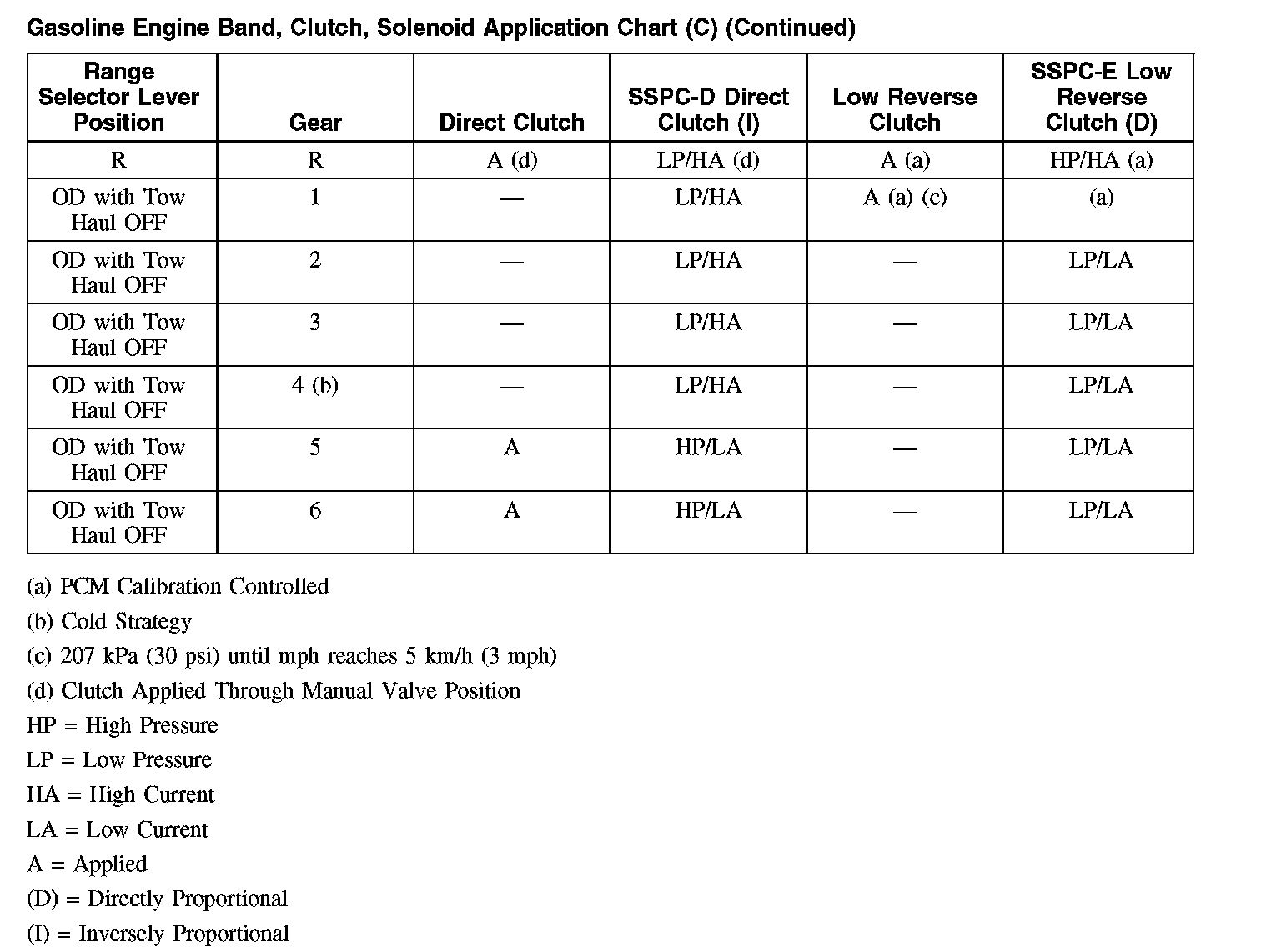 Gasoline Engine Band, Clutch, Solenoid Application Chart (C) (Continued)

| Range Selector Lever Position | Gear | Direct Clutch | SSPC-D Direct Clutch (I) | Low Reverse Clutch | SSPC-E Low Reverse Clutch (D) |
|---|---|---|---|---|---|
| R | R | A (d) | LP/HA (d) | A (a) | HP/HA (a) |
| OD with Tow Haul OFF | 1 | — | LP/HA | A (a) (c) | (a) |
| OD with Tow Haul OFF | 2 | — | LP/HA | — | LP/LA |
| OD with Tow Haul OFF | 3 | — | LP/HA | — | LP/LA |
| OD with Tow Haul OFF | 4 (b) | — | LP/HA | — | LP/LA |
| OD with Tow Haul OFF | 5 | A | HP/LA | — | LP/LA |
| OD with Tow Haul OFF | 6 | A | HP/LA | — | LP/LA |

(a) PCM Calibration Controlled

(b) Cold Strategy

(c) 207 kPa (30 psi) until mph reaches 5 km/h (3 mph)

(d) Clutch Applied Through Manual Valve Position

HP = High Pressure

LP = Low Pressure

HA = High Current

LA = Low Current

A = Applied

(D) = Directly Proportional

(I) = Inversely Proportional